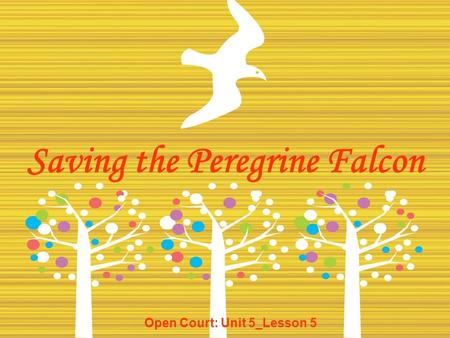 Saving the Peregrine Falcon

Open Court: Unit 5_Lesson 5